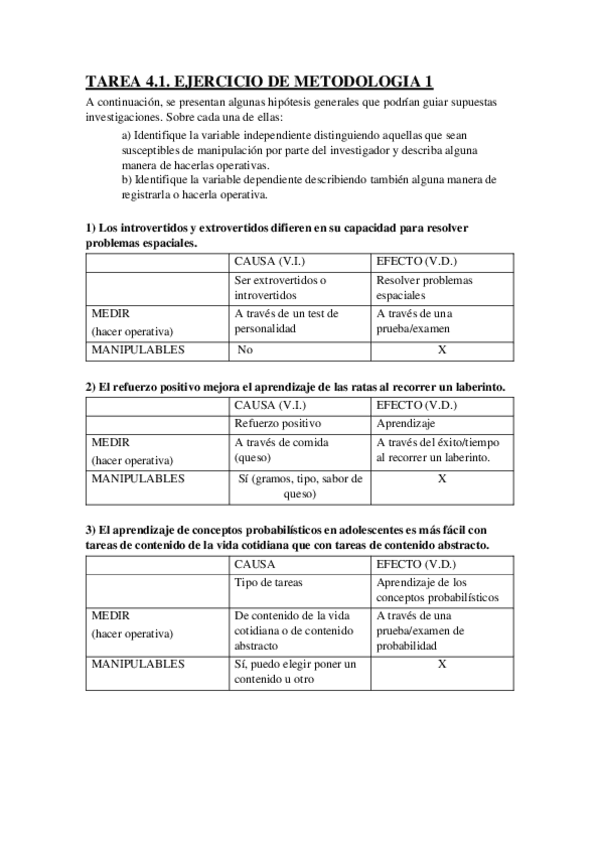 TAREA 4.1. EJERCICIO DE METODOLOGIA 1

A continuación, se presentan algunas hipótesis generales que podrían guiar supuestas investigaciones. Sobre cada una de ellas:

a) Identifique la variable independiente distinguiendo aquellas que sean susceptibles de manipulación por parte del investigador y describa alguna manera de hacerlas operativas.
b) Identifique la variable dependiente describiendo también alguna manera de registrarla o hacerla operativa.

1) Los introvertidos y extrovertidos difieren en su capacidad para resolver problemas espaciales.

| | CAUSA (V.I.) | EFECTO (V.D.) |
|---|---|---|
| | Ser extrovertidos o introvertidos | Resolver problemas espaciales |
| MEDIR (hacer operativa) | A través de un test de personalidad | A través de una prueba/examen |
| MANIPULABLES | No | X |

2) El refuerzo positivo mejora el aprendizaje de las ratas al recorrer un laberinto.

| | CAUSA (V.I.) | EFECTO (V.D.) |
|---|---|---|
| | Refuerzo positivo | Aprendizaje |
| MEDIR (hacer operativa) | A través de comida (queso) | A través del éxito/tiempo al recorrer un laberinto. |
| MANIPULABLES | Sí (gramos, tipo, sabor de queso) | X |

3) El aprendizaje de conceptos probabilísticos en adolescentes es más fácil con tareas de contenido de la vida cotidiana que con tareas de contenido abstracto.

| | CAUSA | EFECTO (V.D.) |
|---|---|---|
| | Tipo de tareas | Aprendizaje de los conceptos probabilísticos |
| MEDIR (hacer operativa) | De contenido de la vida cotidiana o de contenido abstracto | A través de una prueba/examen de probabilidad |
| MANIPULABLES | Sí, puedo elegir poner un contenido u otro | X |